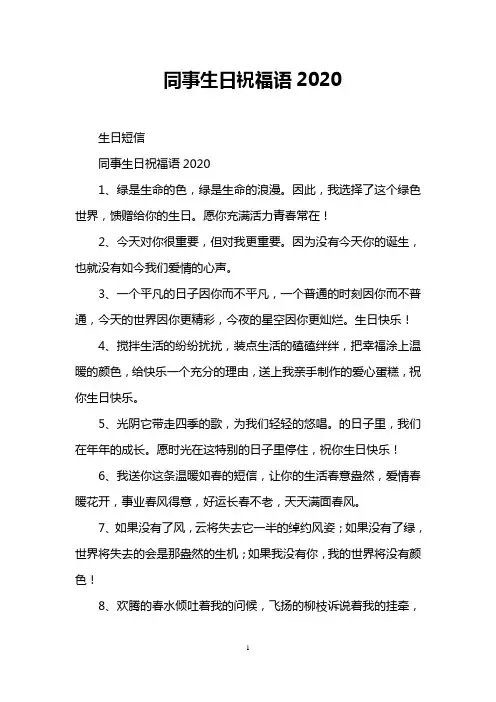 同事生日祝福语 2020

生日短信

同事生日祝福语 2020

1、绿是生命的色，绿是生命的浪漫。因此，我选择了这个绿色世界，馈赠给你的生日。愿你充满活力青春常在！

2、今天对你很重要，但对我更重要。因为没有今天你的诞生，也就没有如今我们爱情的心声。

3、一个平凡的日子因你而不平凡，一个普通的时刻因你而不普通，今天的世界因你更精彩，今夜的星空因你更灿烂。生日快乐！

4、搅拌生活的纷纷扰扰，装点生活的磕磕绊绊，把幸福涂上温暖的颜色，给快乐一个充分的理由，送上我亲手制作的爱心蛋糕，祝你生日快乐。

5、光阴它带走四季的歌，为我们轻轻的悠唱。的日子里，我们在年年的成长。愿时光在这特别的日子里停住，祝你生日快乐！

6、我送你这条温暖如春的短信，让你的生活春意盎然，爱情春暖花开，事业春风得意，好运长春不老，天天满面春风。

7、如果没有了风，云将失去它一半的绰约风姿；如果没有了绿，世界将失去的会是那盎然的生机；如果我没有你，我的世界将没有颜色！

8、欢腾的春水倾吐着我的问候，飞扬的柳枝诉说着我的挂牵，

1